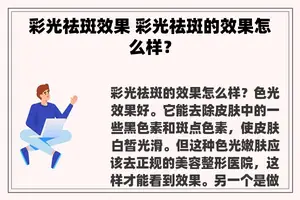 彩光祛斑效果 彩光祛斑的效果怎么样？

彩光祛斑的效果怎么样？色光效果好。它能去除皮肤中的一些黑色素和斑点色素，使皮肤白皙光滑。但这种色光嫩肤应该去正规的美容整形医院，这样才能看到效果。另一个是做